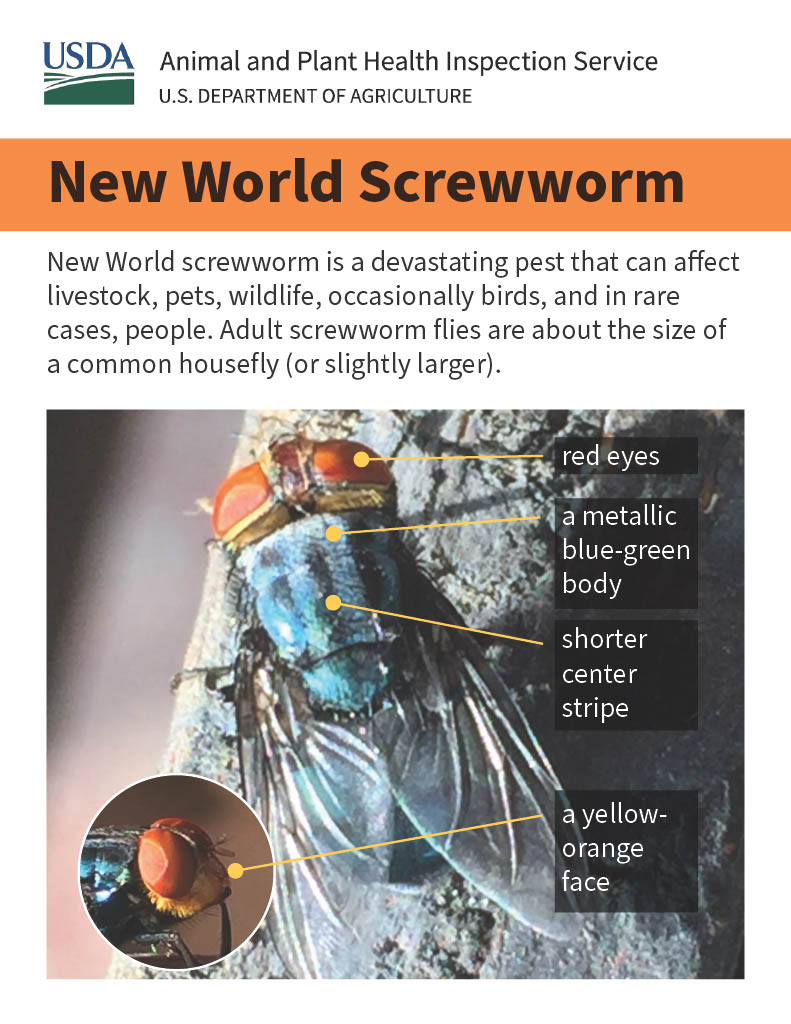 USDA

Animal and Plant Health Inspection Service
U.S. DEPARTMENT OF AGRICULTURE

New World Screwworm

New World screwworm is a devastating pest that can affect livestock, pets, wildlife, occasionally birds, and in rare cases, people. Adult screwworm flies are about the size of a common housefly (or slightly larger).

red eyes

a metallic blue-green body

shorter center stripe

a yellow-orange face